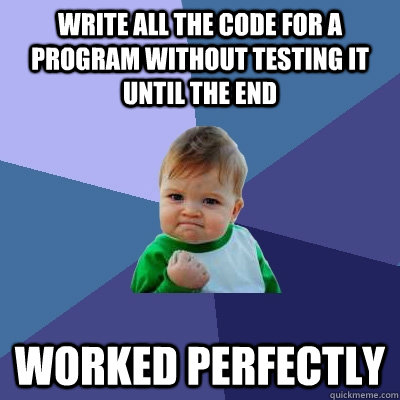 WRITE ALL THE CODE FOR A PROGRAM WITHOUT TESTING IT UNTIL THE END

WORKED PERFECTLY

quickmeme.com